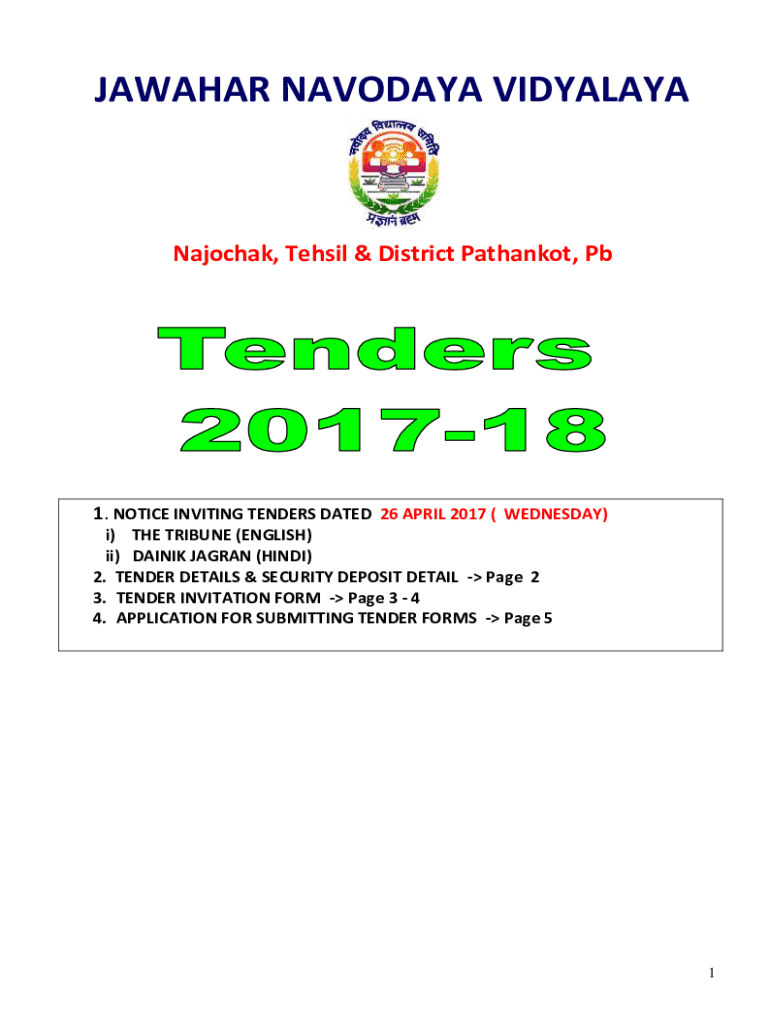 JAWAHAR NAVODAYA VIDYALAYA

नवोदय विद्यालय समिति

प्रज्ञानं ब्रह्म

Najochak, Tehsil & District Pathankot, Pb

Tenders
2017-18

1. NOTICE INVITING TENDERS DATED 26 APRIL 2017 ( WEDNESDAY)
i) THE TRIBUNE (ENGLISH)
ii) DAINIK JAGRAN (HINDI)
2. TENDER DETAILS & SECURITY DEPOSIT DETAIL -> Page 2
3. TENDER INVITATION FORM -> Page 3 - 4
4. APPLICATION FOR SUBMITTING TENDER FORMS -> Page 5

1